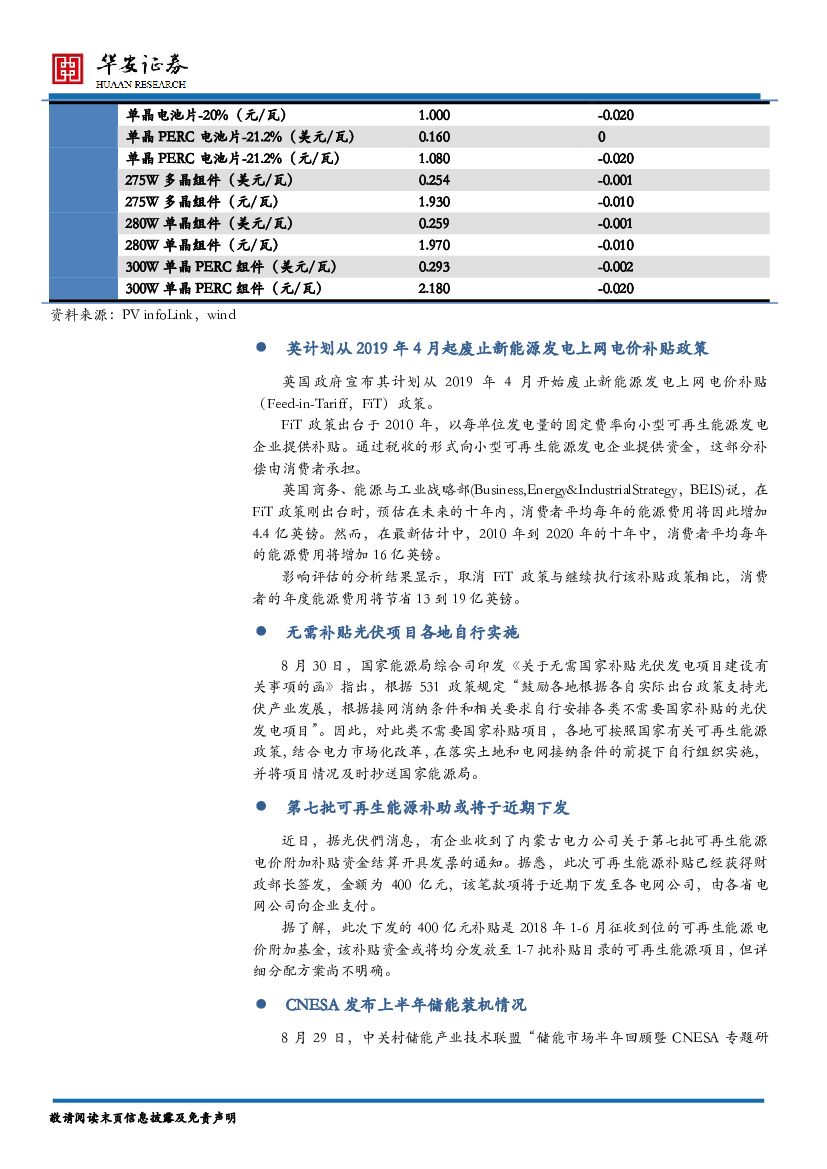 华安证券
HUAAN RESEARCH

| | | | |
|---|---|---|---|
| | 单晶电池片-20%（元/瓦） | 1.000 | -0.020 |
| | 单晶 PERC 电池片-21.2%（美元/瓦） | 0.160 | 0 |
| | 单晶 PERC 电池片-21.2%（元/瓦） | 1.080 | -0.020 |
| | 275W 多晶组件（美元/瓦） | 0.254 | -0.001 |
| | 275W 多晶组件（元/瓦） | 1.930 | -0.010 |
| | 280W 单晶组件（美元/瓦） | 0.259 | -0.001 |
| | 280W 单晶组件（元/瓦） | 1.970 | -0.010 |
| | 300W 单晶 PERC 组件（美元/瓦） | 0.293 | -0.002 |
| | 300W 单晶 PERC 组件（元/瓦） | 2.180 | -0.020 |

资料来源：PV infoLink，wind

● 英计划从 2019 年 4 月起废止新能源发电上网电价补贴政策

英国政府宣布其计划从 2019 年 4 月开始废止新能源发电上网电价补贴（Feed-in-Tariff，FiT）政策。

FiT 政策出台于 2010 年，以每单位发电量的固定费率向小型可再生能源发电企业提供补贴。通过税收的形式向小型可再生能源发电企业提供资金，这部分补偿由消费者承担。

英国商务、能源与工业战略部(Business,Energy&IndustrialStrategy，BEIS)说，在 FiT 政策刚出台时，预估在未来的十年内，消费者平均每年的能源费用将因此增加 4.4 亿英镑。然而，在最新估计中，2010 年到 2020 年的十年中，消费者平均每年的能源费用将增加 16 亿英镑。

影响评估的分析结果显示，取消 FiT 政策与继续执行该补贴政策相比，消费者的年度能源费用将节省 13 到 19 亿英镑。

● 无需补贴光伏项目各地自行实施

8 月 30 日，国家能源局综合司印发《关于无需国家补贴光伏发电项目建设有关事项的函》指出，根据 531 政策规定“鼓励各地根据各自实际出台政策支持光伏产业发展，根据接网消纳条件和相关要求自行安排各类不需要国家补贴的光伏发电项目”。因此，对此类不需要国家补贴项目，各地可按照国家有关可再生能源政策，结合电力市场化改革，在落实土地和电网接纳条件的前提下自行组织实施，并将项目情况及时抄送国家能源局。

● 第七批可再生能源补助或将于近期下发

近日，据光伏們消息，有企业收到了内蒙古电力公司关于第七批可再生能源电价附加补贴资金结算开具发票的通知。据悉，此次可再生能源补贴已经获得财政部长签发，金额为 400 亿元，该笔款项将于近期下发至各电网公司，由各省电网公司向企业支付。

据了解，此次下发的 400 亿元补贴是 2018 年 1-6 月征收到位的可再生能源电价附加基金，该补贴资金或将均分发放至 1-7 批补贴目录的可再生能源项目，但详细分配方案尚不明确。

● CNESA 发布上半年储能装机情况

8 月 29 日，中关村储能产业技术联盟“储能市场半年回顾暨 CNESA 专题研

敬请阅读末页信息披露及免责声明